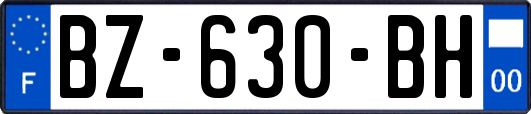 F

BZ-630-BH

00